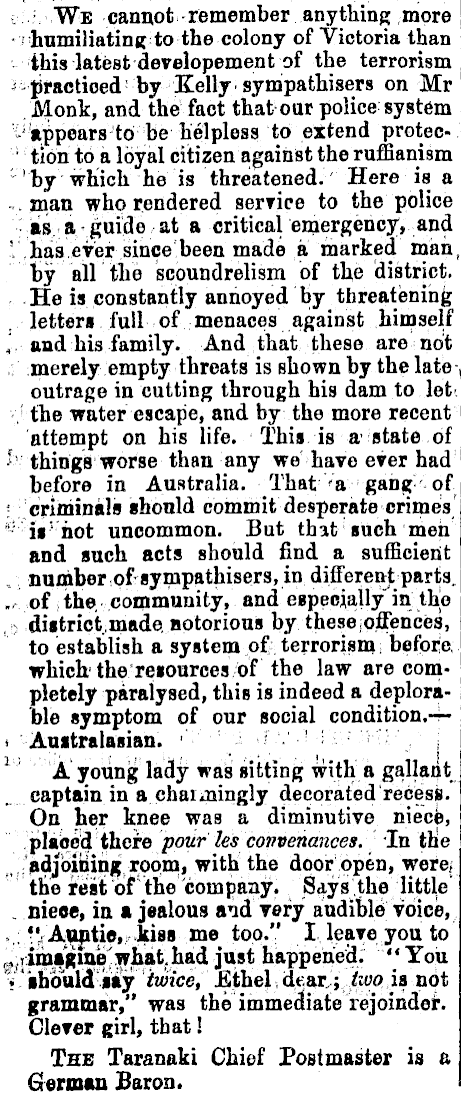 We cannot remember anything more humiliating to the colony of Victoria than this latest developement of the terrorism practiced by Kelly sympathisers on Mr Monk, and the fact that our police system appears to be helpless to extend protection to a loyal citizen against the ruffianism by which he is threatened. Here is a man who rendered service to the police as a guide at a critical emergency, and has ever since been made a marked man by all the scoundrelism of the district. He is constantly annoyed by threatening letters full of menaces against himself and his family. And that these are not merely empty threats is shown by the late outrage in cutting through his dam to let the water escape, and by the more recent attempt on his life. This is a state of things worse than any we have ever had before in Australia. That a gang of criminals should commit desperate crimes is not uncommon. But that such men and such acts should find a sufficient number of sympathisers, in different parts of the community, and especially in the district made notorious by these offences, to establish a system of terrorism before which the resources of the law are completely paralysed, this is indeed a deplorable symptom of our social condition.—Australasian.

A young lady was sitting with a gallant captain in a charmingly decorated recess. On her knee was a diminutive niece, placed there pour les convenances. In the adjoining room, with the door open, were the rest of the company. Says the little niece, in a jealous and very audible voice, "Auntie, kiss me too." I leave you to imagine what had just happened. "You should say twice, Ethel dear; two is not grammar," was the immediate rejoinder. Clever girl, that!

The Taranaki Chief Postmaster is a German Baron.